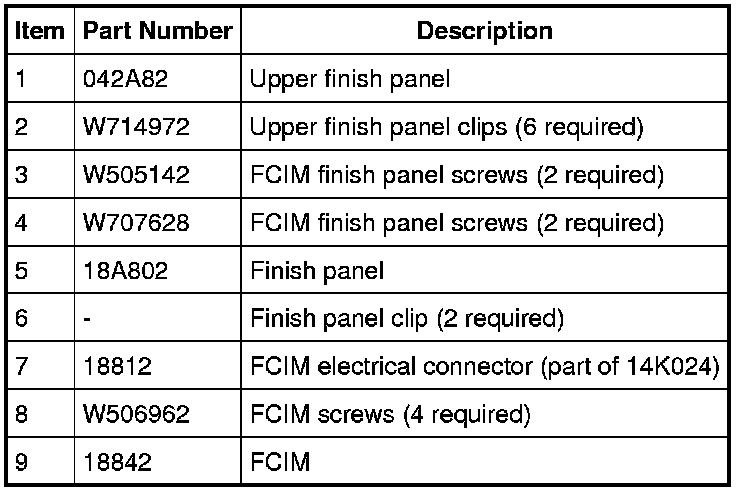 | Item | Part Number | Description |
|---|---|---|
| 1 | 042A82 | Upper finish panel |
| 2 | W714972 | Upper finish panel clips (6 required) |
| 3 | W505142 | FCIM finish panel screws (2 required) |
| 4 | W707628 | FCIM finish panel screws (2 required) |
| 5 | 18A802 | Finish panel |
| 6 | - | Finish panel clip (2 required) |
| 7 | 18812 | FCIM electrical connector (part of 14K024) |
| 8 | W506962 | FCIM screws (4 required) |
| 9 | 18842 | FCIM |